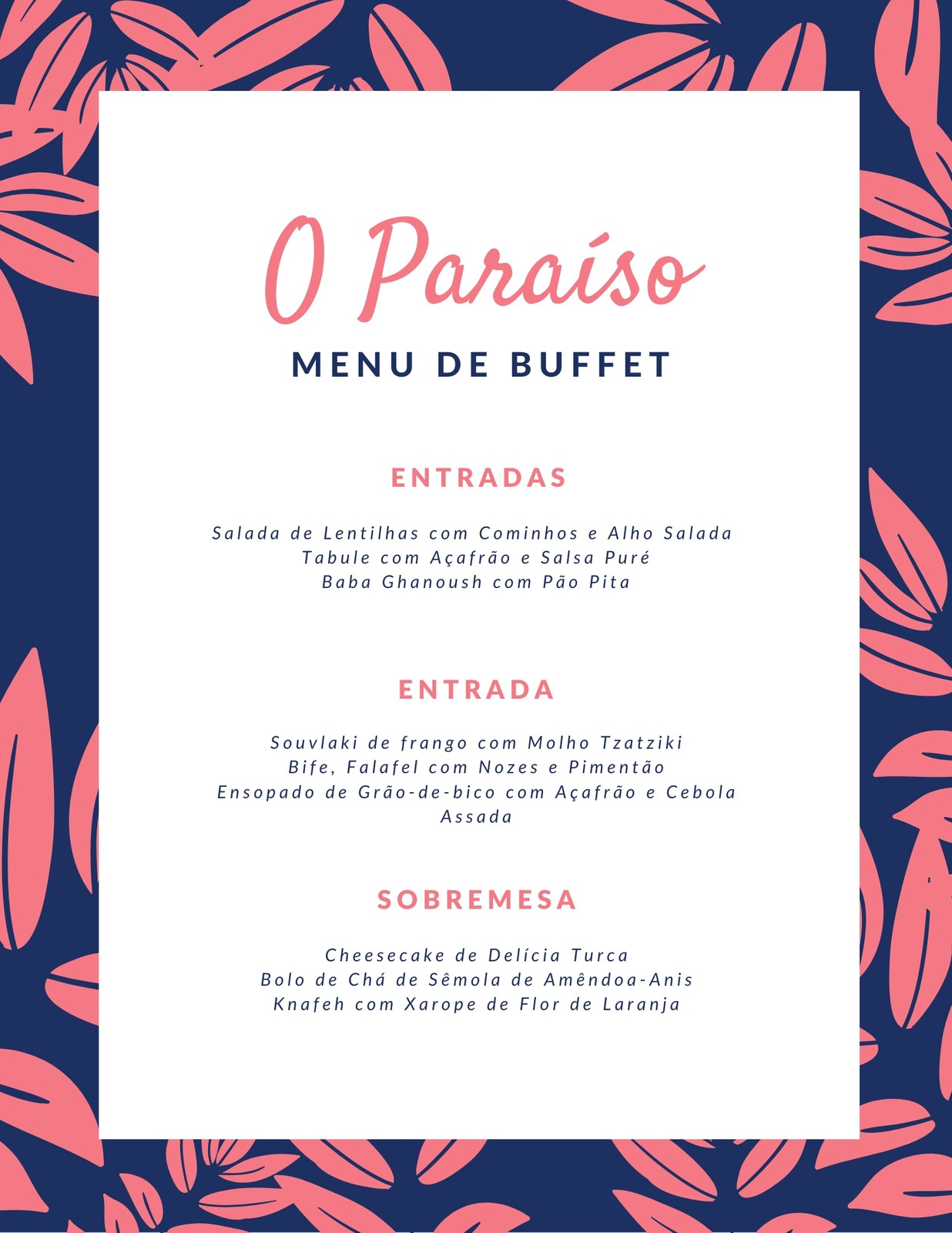 O Paraíso
MENU DE BUFFET

ENTRADAS

Salada de Lentilhas com Cominhos e Alho Salada
Tabule com Açafrão e Salsa Puré
Baba Ghanoush com Pão Pita

ENTRADA

Souvlaki de frango com Molho Tzatziki
Bife, Falafel com Nozes e Pimentão
Ensopado de Grão-de-bico com Açafrão e Cebola Assada

SOBREMESA

Cheesecake de Delícia Turca
Bolo de Chá de Sêmola de Amêndoa-Anis
Knafeh com Xarope de Flor de Laranja